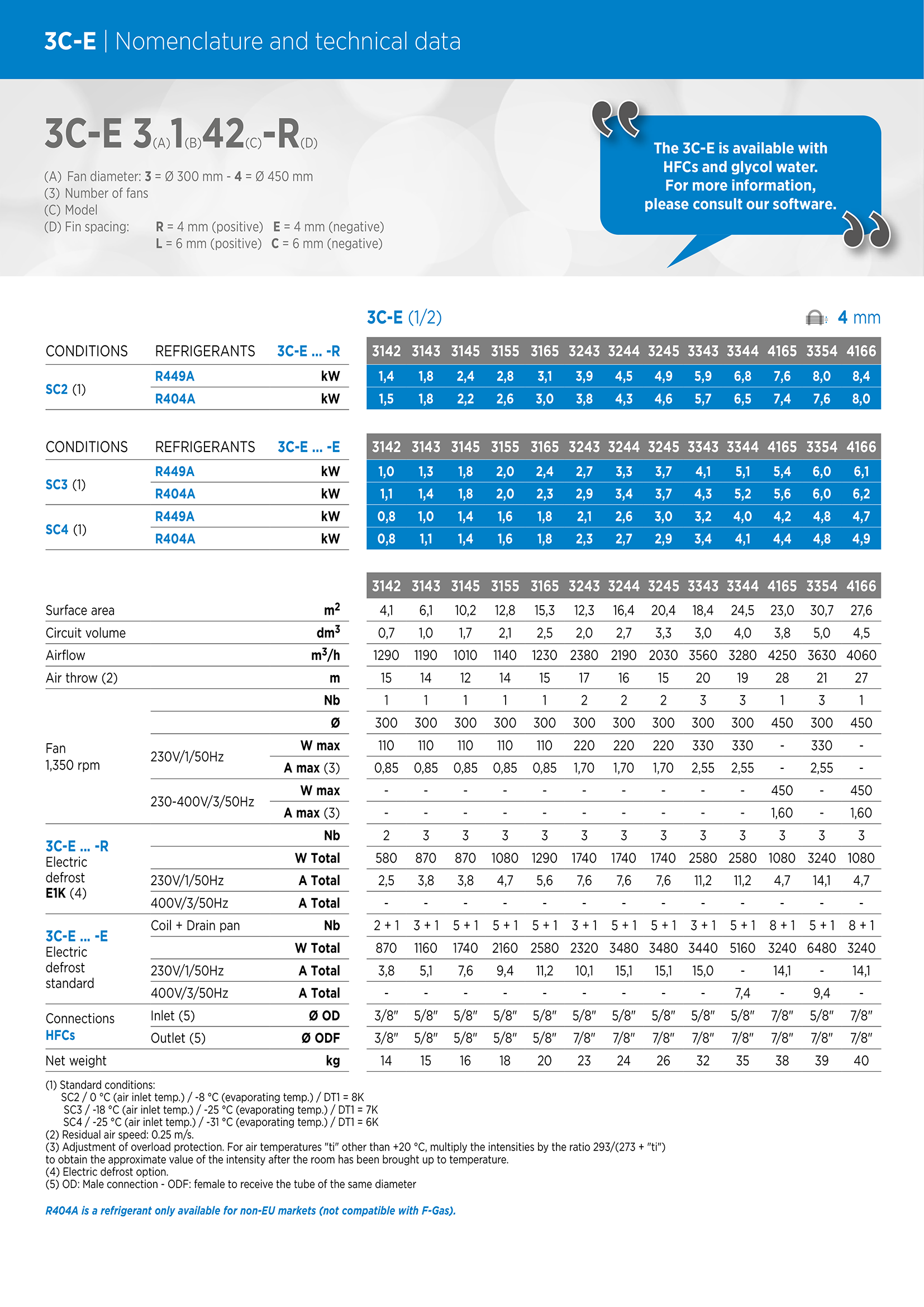 3C-E | Nomenclature and technical data

3C-E 3(A)1(B)42(C)-R(D)

(A) Fan diameter: 3 = Ø 300 mm - 4 = Ø 450 mm
(3) Number of fans
(C) Model
(D) Fin spacing: R = 4 mm (positive) E = 4 mm (negative)
L = 6 mm (positive) C = 6 mm (negative)

The 3C-E is available with HFCs and glycol water. For more information, please consult our software.

3C-E (1/2) 4 mm

| CONDITIONS | REFRIGERANTS | 3C-E ... -R | 3142 | 3143 | 3145 | 3155 | 3165 | 3243 | 3244 | 3245 | 3343 | 3344 | 4165 | 3354 | 4166 |
|---|---|---|---|---|---|---|---|---|---|---|---|---|---|---|---|
| SC2 (1) | R449A | kW | 1,4 | 1,8 | 2,4 | 2,8 | 3,1 | 3,9 | 4,5 | 4,9 | 5,9 | 6,8 | 7,6 | 8,0 | 8,4 |
| | R404A | kW | 1,5 | 1,8 | 2,2 | 2,6 | 3,0 | 3,8 | 4,3 | 4,6 | 5,7 | 6,5 | 7,4 | 7,6 | 8,0 |

| CONDITIONS | REFRIGERANTS | 3C-E ... -E | 3142 | 3143 | 3145 | 3155 | 3165 | 3243 | 3244 | 3245 | 3343 | 3344 | 4165 | 3354 | 4166 |
|---|---|---|---|---|---|---|---|---|---|---|---|---|---|---|---|
| SC3 (1) | R449A | kW | 1,0 | 1,3 | 1,8 | 2,0 | 2,4 | 2,7 | 3,3 | 3,7 | 4,1 | 5,1 | 5,4 | 6,0 | 6,1 |
| | R404A | kW | 1,1 | 1,4 | 1,8 | 2,0 | 2,3 | 2,9 | 3,4 | 3,7 | 4,3 | 5,2 | 5,6 | 6,0 | 6,2 |
| SC4 (1) | R449A | kW | 0,8 | 1,0 | 1,4 | 1,6 | 1,8 | 2,1 | 2,6 | 3,0 | 3,2 | 4,0 | 4,2 | 4,8 | 4,7 |
| | R404A | kW | 0,8 | 1,1 | 1,4 | 1,6 | 1,8 | 2,3 | 2,7 | 2,9 | 3,4 | 4,1 | 4,4 | 4,8 | 4,9 |

| | | | 3142 | 3143 | 3145 | 3155 | 3165 | 3243 | 3244 | 3245 | 3343 | 3344 | 4165 | 3354 | 4166 |
|---|---|---|---|---|---|---|---|---|---|---|---|---|---|---|---|
| Surface area | | $m^2$ | 4,1 | 6,1 | 10,2 | 12,8 | 15,3 | 12,3 | 16,4 | 20,4 | 18,4 | 24,5 | 23,0 | 30,7 | 27,6 |
| Circuit volume | | $dm^3$ | 0,7 | 1,0 | 1,7 | 2,1 | 2,5 | 2,0 | 2,7 | 3,3 | 3,0 | 4,0 | 3,8 | 5,0 | 4,5 |
| Airflow | | $m^3/h$ | 1290 | 1190 | 1010 | 1140 | 1230 | 2380 | 2190 | 2030 | 3560 | 3280 | 4250 | 3630 | 4060 |
| Air throw (2) | | m | 15 | 14 | 12 | 14 | 15 | 17 | 16 | 15 | 20 | 19 | 28 | 21 | 27 |
| Fan 1,350 rpm | | Nb | 1 | 1 | 1 | 1 | 1 | 2 | 2 | 2 | 3 | 3 | 1 | 3 | 1 |
| | | Ø | 300 | 300 | 300 | 300 | 300 | 300 | 300 | 300 | 300 | 300 | 450 | 300 | 450 |
| | 230V/1/50Hz | W max | 110 | 110 | 110 | 110 | 110 | 220 | 220 | 220 | 330 | 330 | - | 330 | - |
| | | A max (3) | 0,85 | 0,85 | 0,85 | 0,85 | 0,85 | 1,70 | 1,70 | 1,70 | 2,55 | 2,55 | - | 2,55 | - |
| | 230-400V/3/50Hz | W max | - | - | - | - | - | - | - | - | - | - | 450 | - | 450 |
| | | A max (3) | - | - | - | - | - | - | - | - | - | - | 1,60 | - | 1,60 |
| 3C-E ... -R Electric defrost E1K (4) | | Nb | 2 | 3 | 3 | 3 | 3 | 3 | 3 | 3 | 3 | 3 | 3 | 3 | 3 |
| | | W Total | 580 | 870 | 870 | 1080 | 1290 | 1740 | 1740 | 1740 | 2580 | 2580 | 1080 | 3240 | 1080 |
| | 230V/1/50Hz | A Total | 2,5 | 3,8 | 3,8 | 4,7 | 5,6 | 7,6 | 7,6 | 7,6 | 11,2 | 11,2 | 4,7 | 14,1 | 4,7 |
| | 400V/3/50Hz | A Total | - | - | - | - | - | - | - | - | - | - | - | - | - |
| 3C-E ... -E Electric defrost standard | Coil + Drain pan | Nb | 2 + 1 | 3 + 1 | 5 + 1 | 5 + 1 | 5 + 1 | 3 + 1 | 5 + 1 | 5 + 1 | 3 + 1 | 5 + 1 | 8 + 1 | 5 + 1 | 8 + 1 |
| | | W Total | 870 | 1160 | 1740 | 2160 | 2580 | 2320 | 3480 | 3480 | 3440 | 5160 | 3240 | 6480 | 3240 |
| | 230V/1/50Hz | A Total | 3,8 | 5,1 | 7,6 | 9,4 | 11,2 | 10,1 | 15,1 | 15,1 | 15,0 | - | 14,1 | - | 14,1 |
| | 400V/3/50Hz | A Total | - | - | - | - | - | - | - | - | - | 7,4 | - | 9,4 | - |
| Connections HFCs | Inlet (5) | Ø OD | 3/8" | 5/8" | 5/8" | 5/8" | 5/8" | 5/8" | 5/8" | 5/8" | 5/8" | 5/8" | 7/8" | 5/8" | 7/8" |
| | Outlet (5) | Ø ODF | 3/8" | 5/8" | 5/8" | 5/8" | 5/8" | 7/8" | 7/8" | 7/8" | 7/8" | 7/8" | 7/8" | 7/8" | 7/8" |
| Net weight | | kg | 14 | 15 | 16 | 18 | 20 | 23 | 24 | 26 | 32 | 35 | 38 | 39 | 40 |

(1) Standard conditions:
SC2 / 0 °C (air inlet temp.) / -8 °C (evaporating temp.) / DT1 = 8K
SC3 / -18 °C (air inlet temp.) / -25 °C (evaporating temp.) / DT1 = 7K
SC4 / -25 °C (air inlet temp.) / -31 °C (evaporating temp.) / DT1 = 6K
(2) Residual air speed: 0.25 m/s.
(3) Adjustment of overload protection. For air temperatures "ti" other than +20 °C, multiply the intensities by the ratio 293/(273 + "ti") to obtain the approximate value of the intensity after the room has been brought up to temperature.
(4) Electric defrost option.
(5) OD: Male connection - ODF: female to receive the tube of the same diameter

R404A is a refrigerant only available for non-EU markets (not compatible with F-Gas).